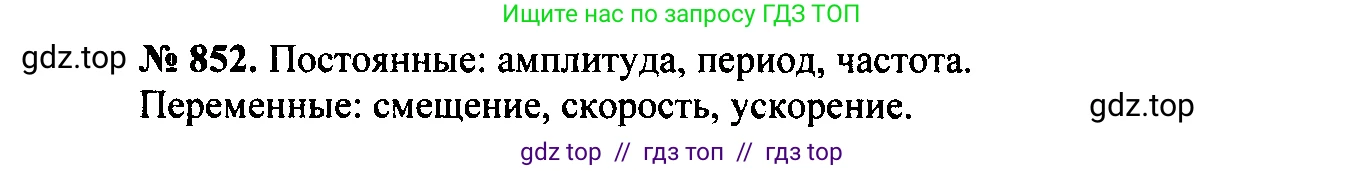 Ищите нас по запросу ГДЗ ТОП

gdz.top № 852. Постоянные: амплитуда, период, частота. Переменные: смещение, скорость, ускорение. gdz.top

gdz top // гдз топ // гдз top